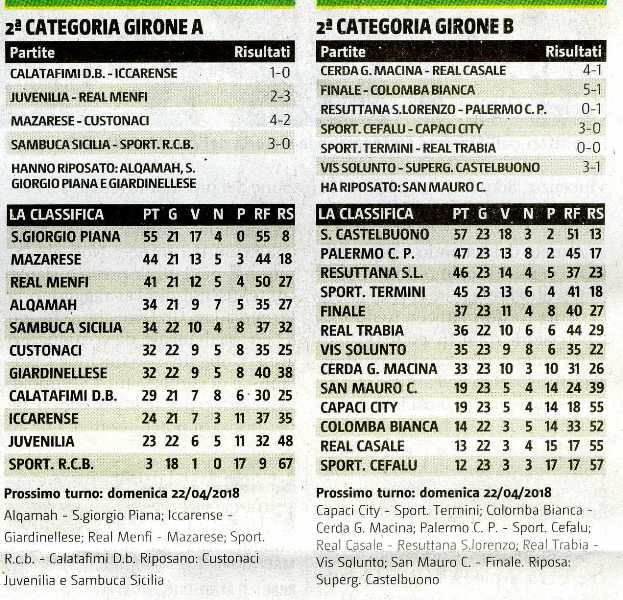 2ª CATEGORIA GIRONE A

| Partite | Risultati |
|---|---|
| CALATAFIMI D.B. - ICCARENSE | 1-0 |
| JUVENILIA - REAL MENFI | 2-3 |
| MAZARESE - CUSTONACI | 4-2 |
| SAMBUCA SICILIA - SPORT. R.C.B. | 3-0 |

HANNO RIPOSATO: ALQAMAH, S. GIORGIO PIANA E GIARDINELLESE

| LA CLASSIFICA | PT | G | V | N | P | RF | RS |
|---|---|---|---|---|---|---|---|
| S.GIORGIO PIANA | 55 | 21 | 17 | 4 | 0 | 55 | 8 |
| MAZARESE | 44 | 21 | 13 | 5 | 3 | 44 | 18 |
| REAL MENFI | 41 | 21 | 12 | 5 | 4 | 50 | 27 |
| ALQAMAH | 34 | 21 | 9 | 7 | 5 | 35 | 27 |
| SAMBUCA SICILIA | 34 | 22 | 10 | 4 | 8 | 37 | 32 |
| CUSTONACI | 32 | 22 | 9 | 5 | 8 | 35 | 25 |
| GIARDINELLESE | 32 | 22 | 9 | 5 | 8 | 40 | 38 |
| CALATAFIMI D.B. | 29 | 21 | 7 | 8 | 6 | 30 | 25 |
| ICCARENSE | 24 | 21 | 7 | 3 | 11 | 37 | 35 |
| JUVENILIA | 23 | 22 | 6 | 5 | 11 | 32 | 48 |
| SPORT. R.C.B. | 3 | 18 | 1 | 0 | 17 | 9 | 67 |

Prossimo turno: domenica 22/04/2018
Alqamah - S.giorgio Piana; Iccarense - Giardinellese; Real Menfi - Mazarese; Sport. R.c.b. - Calatafimi D.b. Riposano: Custonaci Juvenilia e Sambuca Sicilia

2ª CATEGORIA GIRONE B

| Partite | Risultati |
|---|---|
| CERDA G. MACINA - REAL CASALE | 4-1 |
| FINALE - COLOMBA BIANCA | 5-1 |
| RESUTTANA S.LORENZO - PALERMO C. P. | 0-1 |
| SPORT. CEFALU - CAPACI CITY | 3-0 |
| SPORT. TERMINI - REAL TRABIA | 0-0 |
| VIS SOLUNTO - SUPERG. CASTELBUONO | 3-1 |

HA RIPOSATO: SAN MAURO C.

| LA CLASSIFICA | PT | G | V | N | P | RF | RS |
|---|---|---|---|---|---|---|---|
| S. CASTELBUONO | 57 | 23 | 18 | 3 | 2 | 51 | 13 |
| PALERMO C. P. | 47 | 23 | 13 | 8 | 2 | 45 | 17 |
| RESUTTANA S.L. | 46 | 23 | 14 | 4 | 5 | 37 | 23 |
| SPORT. TERMINI | 45 | 23 | 13 | 6 | 4 | 41 | 18 |
| FINALE | 37 | 23 | 11 | 4 | 8 | 40 | 27 |
| REAL TRABIA | 36 | 22 | 10 | 6 | 6 | 44 | 29 |
| VIS SOLUNTO | 35 | 23 | 9 | 8 | 6 | 35 | 22 |
| CERDA G. MACINA | 33 | 23 | 10 | 3 | 10 | 31 | 26 |
| SAN MAURO C. | 19 | 23 | 5 | 4 | 14 | 24 | 39 |
| CAPACI CITY | 19 | 23 | 5 | 4 | 14 | 18 | 55 |
| COLOMBA BIANCA | 14 | 22 | 3 | 5 | 14 | 33 | 52 |
| REAL CASALE | 13 | 22 | 3 | 4 | 15 | 17 | 55 |
| SPORT. CEFALU | 12 | 23 | 3 | 3 | 17 | 17 | 57 |

Prossimo turno: domenica 22/04/2018
Capaci City - Sport. Termini; Colomba Bianca - Cerda G. Macina; Palermo C. P. - Sport. Cefalu; Real Casale - Resuttana S.lorenzo; Real Trabia - Vis Solunto; San Mauro C. - Finale. Riposa: Superg. Castelbuono